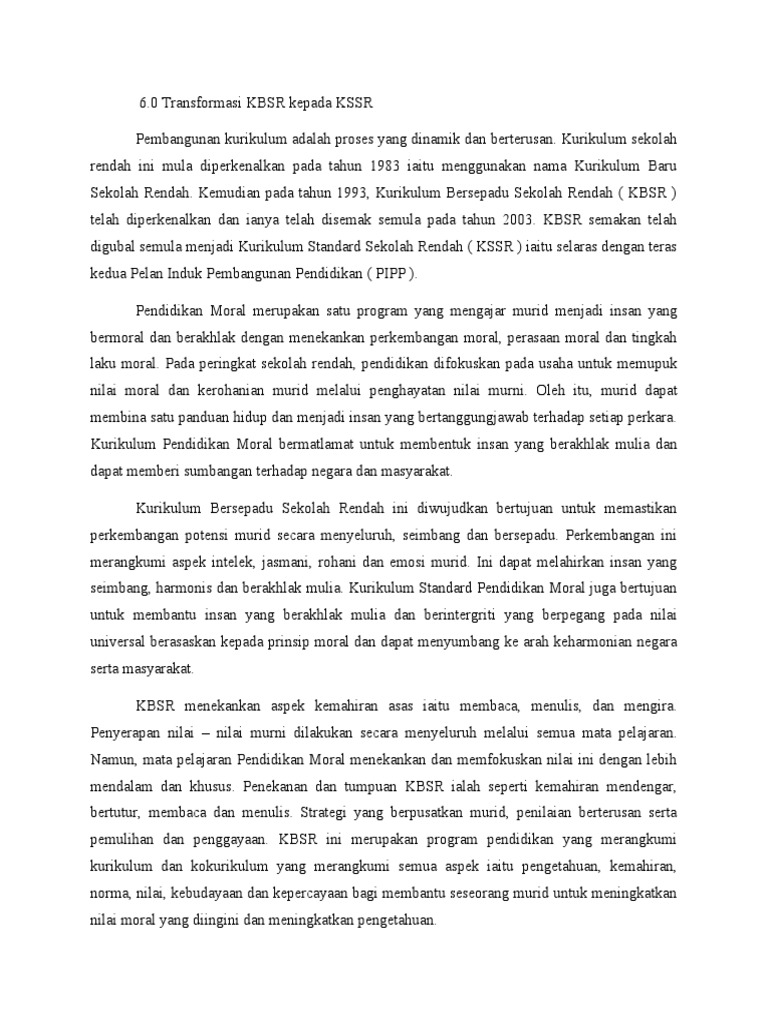 6.0 Transformasi KBSR kepada KSSR

Pembangunan kurikulum adalah proses yang dinamik dan berterusan. Kurikulum sekolah rendah ini mula diperkenalkan pada tahun 1983 iaitu menggunakan nama Kurikulum Baru Sekolah Rendah. Kemudian pada tahun 1993, Kurikulum Bersepadu Sekolah Rendah ( KBSR ) telah diperkenalkan dan ianya telah disemak semula pada tahun 2003. KBSR semakan telah digubal semula menjadi Kurikulum Standard Sekolah Rendah ( KSSR ) iaitu selaras dengan teras kedua Pelan Induk Pembangunan Pendidikan ( PIPP ).

Pendidikan Moral merupakan satu program yang mengajar murid menjadi insan yang bermoral dan berakhlak dengan menekankan perkembangan moral, perasaan moral dan tingkah laku moral. Pada peringkat sekolah rendah, pendidikan difokuskan pada usaha untuk memupuk nilai moral dan kerohanian murid melalui penghayatan nilai murni. Oleh itu, murid dapat membina satu panduan hidup dan menjadi insan yang bertanggungjawab terhadap setiap perkara. Kurikulum Pendidikan Moral bermatlamat untuk membentuk insan yang berakhlak mulia dan dapat memberi sumbangan terhadap negara dan masyarakat.

Kurikulum Bersepadu Sekolah Rendah ini diwujudkan bertujuan untuk memastikan perkembangan potensi murid secara menyeluruh, seimbang dan bersepadu. Perkembangan ini merangkumi aspek intelek, jasmani, rohani dan emosi murid. Ini dapat melahirkan insan yang seimbang, harmonis dan berakhlak mulia. Kurikulum Standard Pendidikan Moral juga bertujuan untuk membantu insan yang berakhlak mulia dan berintergriti yang berpegang pada nilai universal berasaskan kepada prinsip moral dan dapat menyumbang ke arah keharmonian negara serta masyarakat.

KBSR menekankan aspek kemahiran asas iaitu membaca, menulis, dan mengira. Penyerapan nilai – nilai murni dilakukan secara menyeluruh melalui semua mata pelajaran. Namun, mata pelajaran Pendidikan Moral menekankan dan memfokuskan nilai ini dengan lebih mendalam dan khusus. Penekanan dan tumpuan KBSR ialah seperti kemahiran mendengar, bertutur, membaca dan menulis. Strategi yang berpusatkan murid, penilaian berterusan serta pemulihan dan penggayaan. KBSR ini merupakan program pendidikan yang merangkumi kurikulum dan kokurikulum yang merangkumi semua aspek iaitu pengetahuan, kemahiran, norma, nilai, kebudayaan dan kepercayaan bagi membantu seseorang murid untuk meningkatkan nilai moral yang diingini dan meningkatkan pengetahuan.